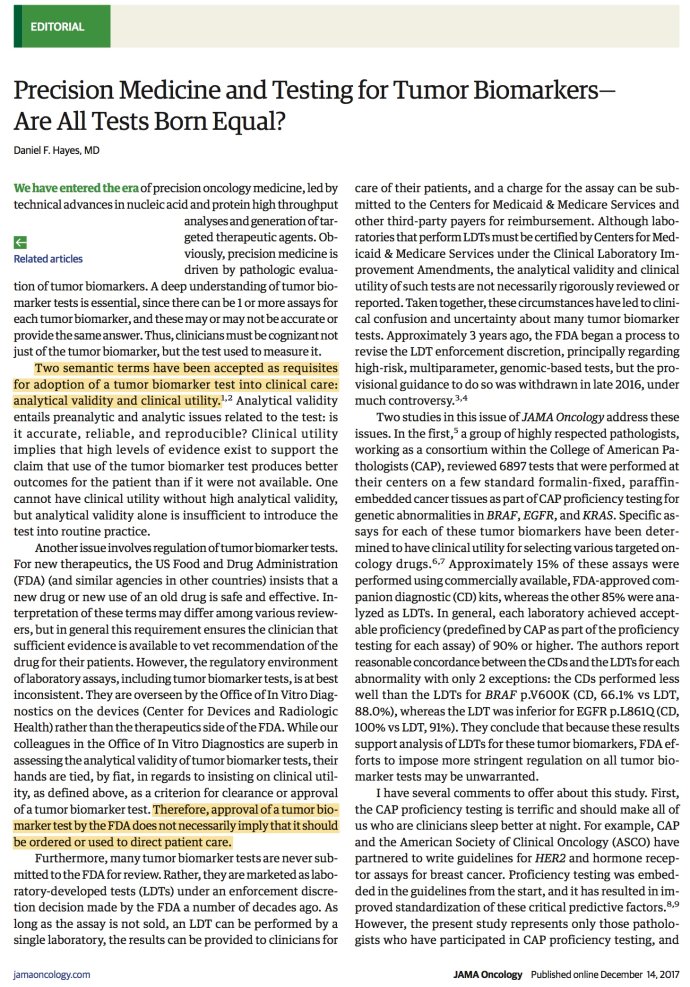 EDITORIAL

Precision Medicine and Testing for Tumor Biomarkers—Are All Tests Born Equal?

Daniel F. Hayes, MD

We have entered the era of precision oncology medicine, led by technical advances in nucleic acid and protein high throughput analyses and generation of targeted therapeutic agents. Obviously, precision medicine is driven by pathologic evaluation of tumor biomarkers. A deep understanding of tumor biomarker tests is essential, since there can be 1 or more assays for each tumor biomarker, and these may or may not be accurate or provide the same answer. Thus, clinicians must be cognizant not just of the tumor biomarker, but the test used to measure it.

Related articles

Two semantic terms have been accepted as requisites for adoption of a tumor biomarker test into clinical care: analytical validity and clinical utility.$^{1,2}$ Analytical validity entails preanalytic and analytic issues related to the test: is it accurate, reliable, and reproducible? Clinical utility implies that high levels of evidence exist to support the claim that use of the tumor biomarker test produces better outcomes for the patient than if it were not available. One cannot have clinical utility without high analytical validity, but analytical validity alone is insufficient to introduce the test into routine practice.

Another issue involves regulation of tumor biomarker tests. For new therapeutics, the US Food and Drug Administration (FDA) (and similar agencies in other countries) insists that a new drug or new use of an old drug is safe and effective. Interpretation of these terms may differ among various reviewers, but in general this requirement ensures the clinician that sufficient evidence is available to vet recommendation of the drug for their patients. However, the regulatory environment of laboratory assays, including tumor biomarker tests, is at best inconsistent. They are overseen by the Office of In Vitro Diagnostics on the devices (Center for Devices and Radiologic Health) rather than the therapeutics side of the FDA. While our colleagues in the Office of In Vitro Diagnostics are superb in assessing the analytical validity of tumor biomarker tests, their hands are tied, by fiat, in regards to insisting on clinical utility, as defined above, as a criterion for clearance or approval of a tumor biomarker test. Therefore, approval of a tumor biomarker test by the FDA does not necessarily imply that it should be ordered or used to direct patient care.

Furthermore, many tumor biomarker tests are never submitted to the FDA for review. Rather, they are marketed as laboratory-developed tests (LDTs) under an enforcement discretion decision made by the FDA a number of decades ago. As long as the assay is not sold, an LDT can be performed by a single laboratory, the results can be provided to clinicians for care of their patients, and a charge for the assay can be submitted to the Centers for Medicaid & Medicare Services and other third-party payers for reimbursement. Although laboratories that perform LDTs must be certified by Centers for Medicaid & Medicare Services under the Clinical Laboratory Improvement Amendments, the analytical validity and clinical utility of such tests are not necessarily rigorously reviewed or reported. Taken together, these circumstances have led to clinical confusion and uncertainty about many tumor biomarker tests. Approximately 3 years ago, the FDA began a process to revise the LDT enforcement discretion, principally regarding high-risk, multiparameter, genomic-based tests, but the provisional guidance to do so was withdrawn in late 2016, under much controversy.$^{3,4}$

Two studies in this issue of JAMA Oncology address these issues. In the first,$^{5}$ a group of highly respected pathologists, working as a consortium within the College of American Pathologists (CAP), reviewed 6897 tests that were performed at their centers on a few standard formalin-fixed, paraffin-embedded cancer tissues as part of CAP proficiency testing for genetic abnormalities in BRAF, EGFR, and KRAS. Specific assays for each of these tumor biomarkers have been determined to have clinical utility for selecting various targeted oncology drugs.$^{6,7}$ Approximately 15% of these assays were performed using commercially available, FDA-approved companion diagnostic (CD) kits, whereas the other 85% were analyzed as LDTs. In general, each laboratory achieved acceptable proficiency (predefined by CAP as part of the proficiency testing for each assay) of 90% or higher. The authors report reasonable concordance between the CDs and the LDTs for each abnormality with only 2 exceptions: the CDs performed less well than the LDTs for BRAF p.V600K (CD, 66.1% vs LDT, 88.0%), whereas the LDT was inferior for EGFR p.L861Q (CD, 100% vs LDT, 91%). They conclude that because these results support analysis of LDTs for these tumor biomarkers, FDA efforts to impose more stringent regulation on all tumor biomarker tests may be unwarranted.

I have several comments to offer about this study. First, the CAP proficiency testing is terrific and should make all of us who are clinicians sleep better at night. For example, CAP and the American Society of Clinical Oncology (ASCO) have partnered to write guidelines for HER2 and hormone receptor assays for breast cancer. Proficiency testing was embedded in the guidelines from the start, and it has resulted in improved standardization of these critical predictive factors.$^{8,9}$ However, the present study represents only those pathologists who have participated in CAP proficiency testing, and

jamaoncology.com

JAMA Oncology Published online December 14, 2017